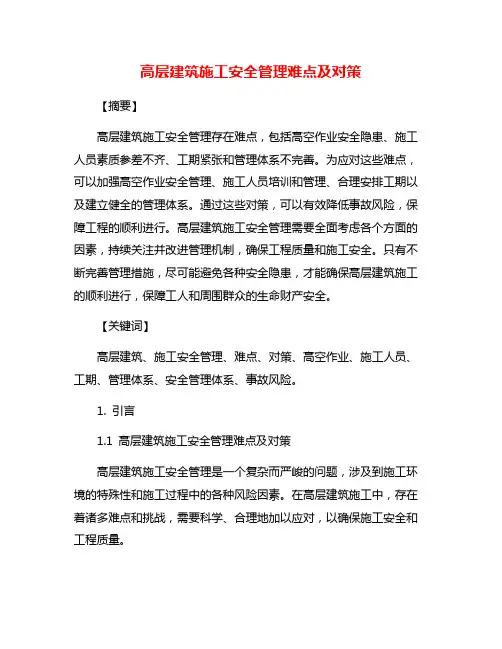 高层建筑施工安全管理难点及对策

【摘要】

高层建筑施工安全管理存在难点，包括高空作业安全隐患、施工人员素质参差不齐、工期紧张和管理体系不完善。为应对这些难点，可以加强高空作业安全管理、施工人员培训和管理、合理安排工期以及建立健全的管理体系。通过这些对策，可以有效降低事故风险，保障工程的顺利进行。高层建筑施工安全管理需要全面考虑各个方面的因素，持续关注并改进管理机制，确保工程质量和施工安全。只有不断完善管理措施，尽可能避免各种安全隐患，才能确保高层建筑施工的顺利进行，保障工人和周围群众的生命财产安全。

【关键词】

高层建筑、施工安全管理、难点、对策、高空作业、施工人员、工期、管理体系、安全管理体系、事故风险。

1. 引言

1.1 高层建筑施工安全管理难点及对策

高层建筑施工安全管理是一个复杂而严峻的问题，涉及到施工环境的特殊性和施工过程中的各种风险因素。在高层建筑施工中，存在着诸多难点和挑战，需要科学、合理地加以应对，以确保施工安全和工程质量。